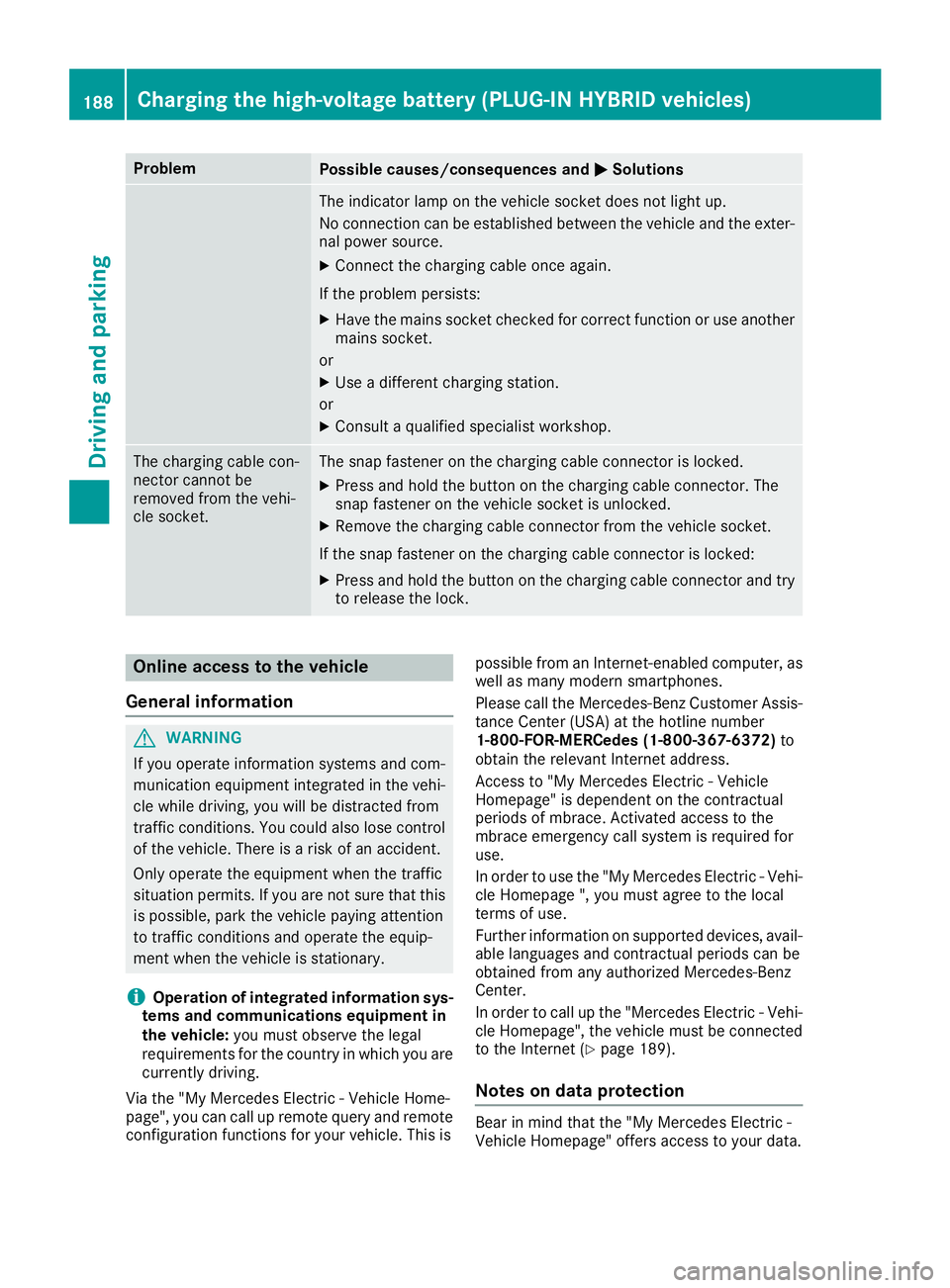 188 Charging the high-voltage battery (PLUG-IN HYBRID vehicles)

Driving and parking

| Problem | Possible causes/consequences and ▶ Solutions |
|---|---|
| | The indicator lamp on the vehicle socket does not light up. No connection can be established between the vehicle and the external power source. ▶ Connect the charging cable once again. If the problem persists: ▶ Have the mains socket checked for correct function or use another mains socket. or ▶ Use a different charging station. or ▶ Consult a qualified specialist workshop. |
| The charging cable connector cannot be removed from the vehicle socket. | The snap fastener on the charging cable connector is locked. ▶ Press and hold the button on the charging cable connector. The snap fastener on the vehicle socket is unlocked. ▶ Remove the charging cable connector from the vehicle socket. If the snap fastener on the charging cable connector is locked: ▶ Press and hold the button on the charging cable connector and try to release the lock. |

Online access to the vehicle

General information

WARNING

If you operate information systems and communication equipment integrated in the vehicle while driving, you will be distracted from traffic conditions. You could also lose control of the vehicle. There is a risk of an accident.

Only operate the equipment when the traffic situation permits. If you are not sure that this is possible, park the vehicle paying attention to traffic conditions and operate the equipment when the vehicle is stationary.

Operation of integrated information systems and communications equipment in the vehicle: you must observe the legal requirements for the country in which you are currently driving.

Via the "My Mercedes Electric - Vehicle Homepage", you can call up remote query and remote configuration functions for your vehicle. This is possible from an Internet-enabled computer, as well as many modern smartphones.

Please call the Mercedes-Benz Customer Assistance Center (USA) at the hotline number 1-800-FOR-MERCedes (1-800-367-6372) to obtain the relevant Internet address.

Access to "My Mercedes Electric - Vehicle Homepage" is dependent on the contractual periods of mbrace. Activated access to the mbrace emergency call system is required for use.

In order to use the "My Mercedes Electric - Vehicle Homepage ", you must agree to the local terms of use.

Further information on supported devices, available languages and contractual periods can be obtained from any authorized Mercedes-Benz Center.

In order to call up the "Mercedes Electric - Vehicle Homepage", the vehicle must be connected to the Internet (▷ page 189).

Notes on data protection

Bear in mind that the "My Mercedes Electric - Vehicle Homepage" offers access to your data.

carmanualsonline.info